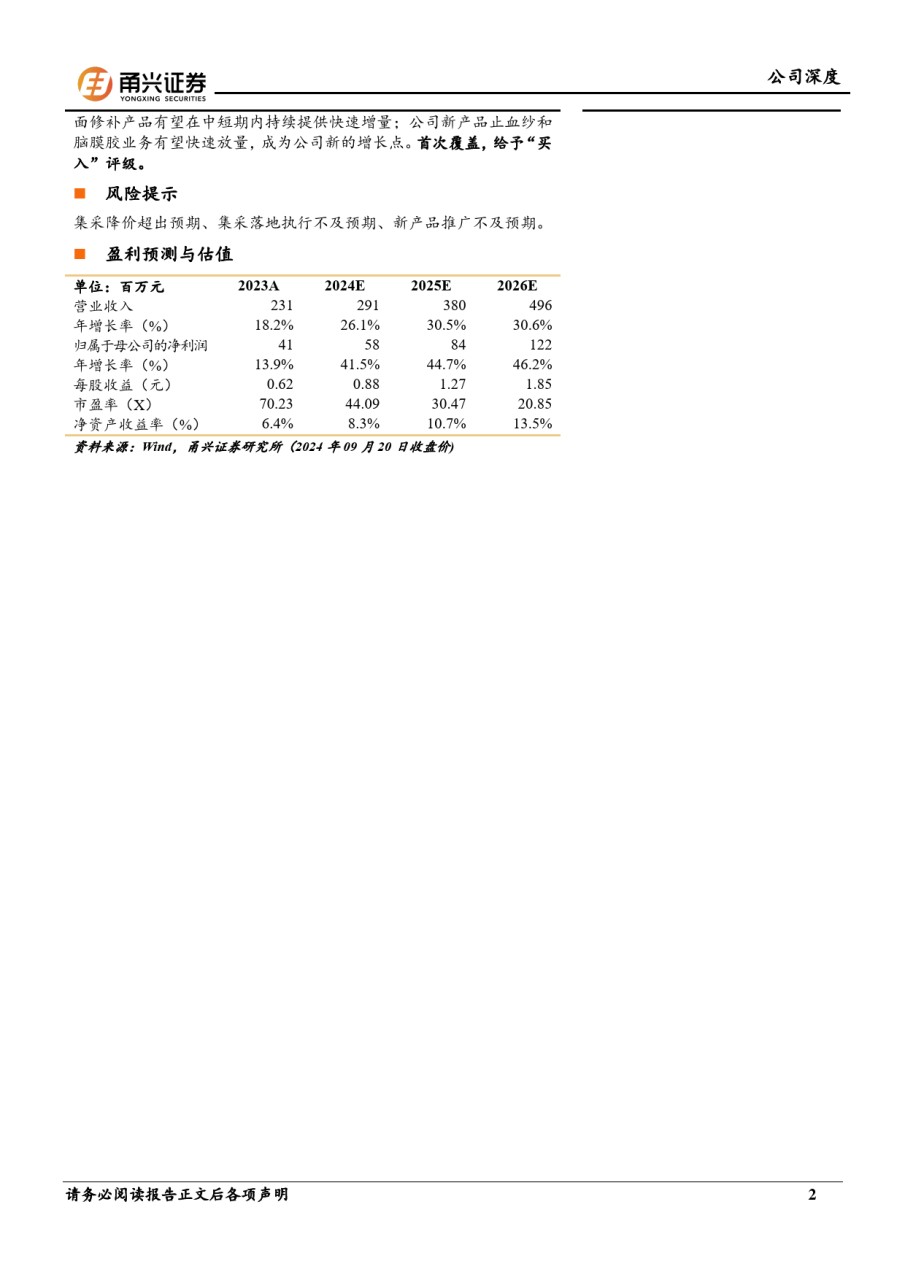 甬兴证券
YONGXING SECURITIES

公司深度

面修补产品有望在中短期内持续提供快速增量；公司新产品止血纱和脑膜胶业务有望快速放量，成为公司新的增长点。首次覆盖，给予“买入”评级。

■ 风险提示

集采降价超出预期、集采落地执行不及预期、新产品推广不及预期。

■ 盈利预测与估值

| 单位：百万元 | 2023A | 2024E | 2025E | 2026E |
|---|---|---|---|---|
| 营业收入 | 231 | 291 | 380 | 496 |
| 年增长率（%） | 18.2% | 26.1% | 30.5% | 30.6% |
| 归属于母公司的净利润 | 41 | 58 | 84 | 122 |
| 年增长率（%） | 13.9% | 41.5% | 44.7% | 46.2% |
| 每股收益（元） | 0.62 | 0.88 | 1.27 | 1.85 |
| 市盈率（X） | 70.23 | 44.09 | 30.47 | 20.85 |
| 净资产收益率（%） | 6.4% | 8.3% | 10.7% | 13.5% |

资料来源：Wind，甬兴证券研究所（2024 年 09 月 20 日收盘价）

请务必阅读报告正文后各项声明

2